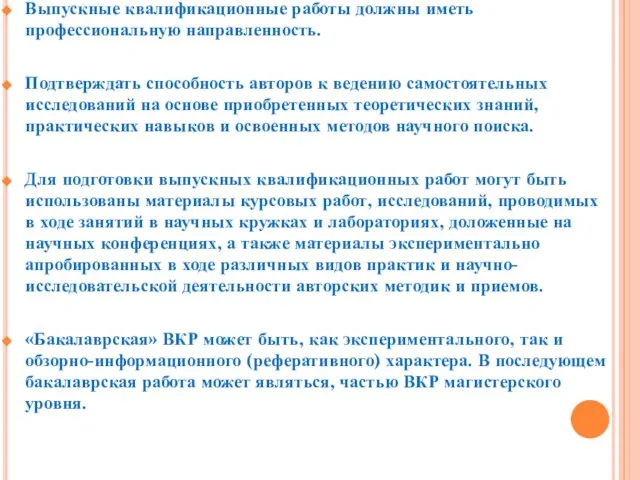 Выпускные квалификационные работы должны иметь профессиональную направленность.

Подтверждать способность авторов к ведению самостоятельных исследований на основе приобретенных теоретических знаний, практических навыков и освоенных методов научного поиска.

Для подготовки выпускных квалификационных работ могут быть использованы материалы курсовых работ, исследований, проводимых в ходе занятий в научных кружках и лабораториях, доложенные на научных конференциях, а также материалы экспериментально апробированных в ходе различных видов практик и научно-исследовательской деятельности авторских методик и приемов.

«Бакалаврская» ВКР может быть, как экспериментального, так и обзорно-информационного (реферативного) характера. В последующем бакалаврская работа может являться, частью ВКР магистерского уровня.